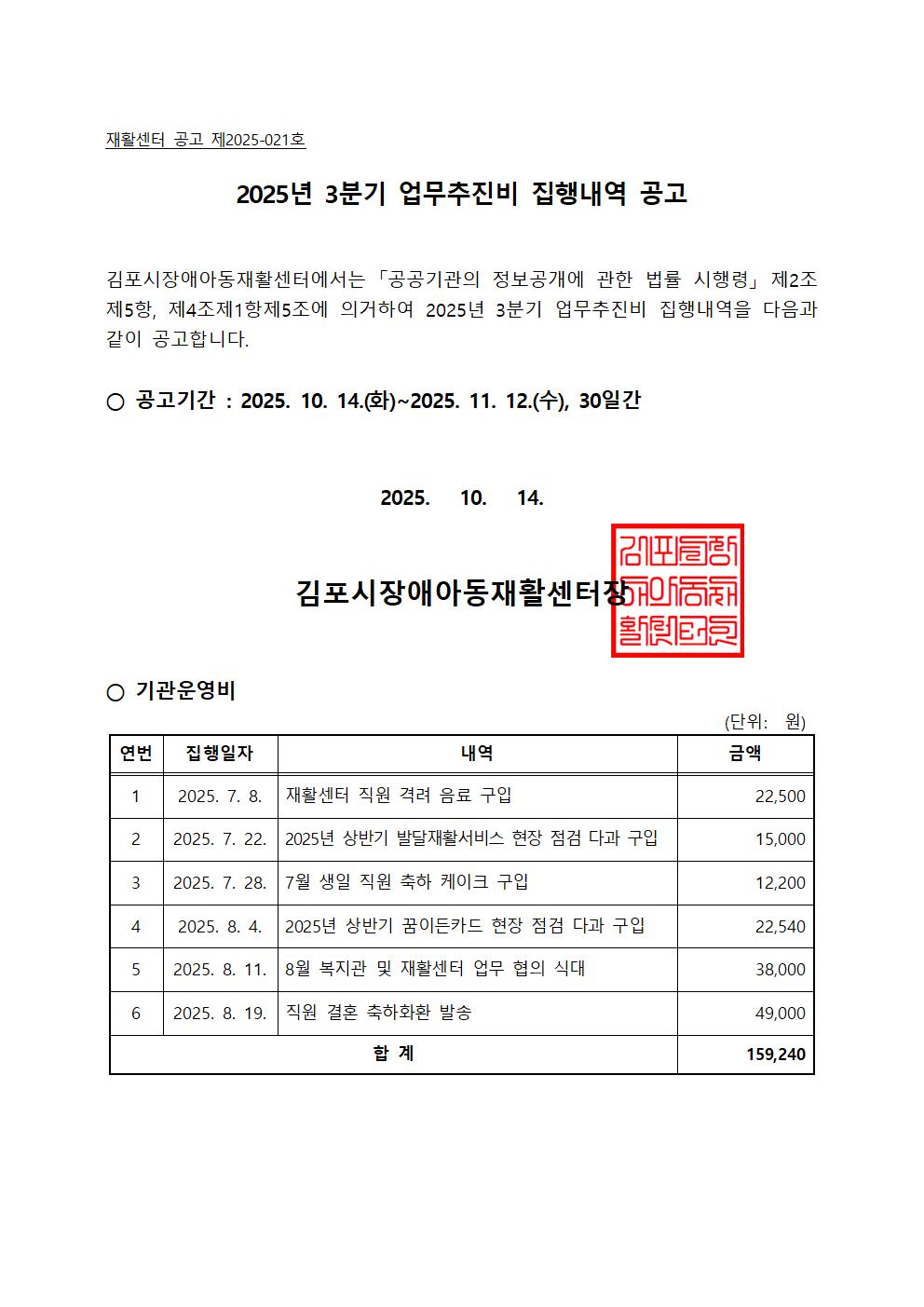 재활센터 공고 제2025-021호

2025년 3분기 업무추진비 집행내역 공고

김포시장애아동재활센터에서는 「공공기관의 정보공개에 관한 법률 시행령」 제2조 제5항, 제4조제1항제5조에 의거하여 2025년 3분기 업무추진비 집행내역을 다음과 같이 공고합니다.

○ 공고기간 : 2025. 10. 14.(화)~2025. 11. 12.(수), 30일간

2025. 10. 14.

김포시장애아동재활센터장

김포시장애아동재활센터장

○ 기관운영비

(단위: 원)

| 연번 | 집행일자 | 내역 | 금액 |
|---|---|---|---|
| 1 | 2025. 7. 8. | 재활센터 직원 격려 음료 구입 | 22,500 |
| 2 | 2025. 7. 22. | 2025년 상반기 발달재활서비스 현장 점검 다과 구입 | 15,000 |
| 3 | 2025. 7. 28. | 7월 생일 직원 축하 케이크 구입 | 12,200 |
| 4 | 2025. 8. 4. | 2025년 상반기 꿈이든카드 현장 점검 다과 구입 | 22,540 |
| 5 | 2025. 8. 11. | 8월 복지관 및 재활센터 업무 협의 식대 | 38,000 |
| 6 | 2025. 8. 19. | 직원 결혼 축하화환 발송 | 49,000 |
| 합 계 | | | 159,240 |